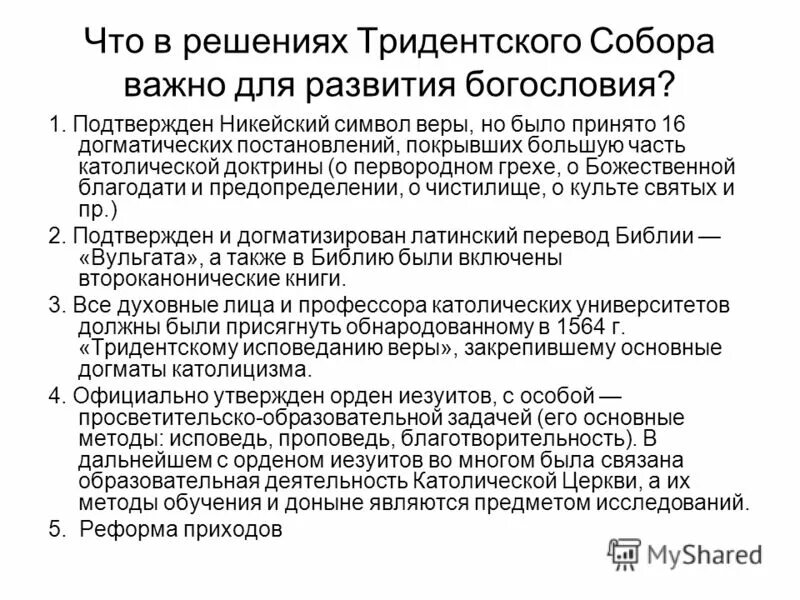 Что в решениях Тридентского Собора важно для развития богословия?

1. Подтвержден Никейский символ веры, но было принято 16 догматических постановлений, покрывших большую часть католической доктрины (о первородном грехе, о Божественной благодати и предопределении, о чистилище, о культе святых и пр.)

2. Подтвержден и догматизирован латинский перевод Библии — «Вульгата», а также в Библию были включены второканонические книги.

3. Все духовные лица и профессора католических университетов должны были присягнуть обнародованному в 1564 г. «Тридентскому исповеданию веры», закрепившему основные догматы католицизма.

4. Официально утвержден орден иезуитов, с особой — просветительско-образовательной задачей (его основные методы: исповедь, проповедь, благотворительность). В дальнейшем с орденом иезуитов во многом была связана образовательная деятельность Католической Церкви, а их методы обучения и доныне являются предметом исследований.

5. Реформа приходов

MyShared